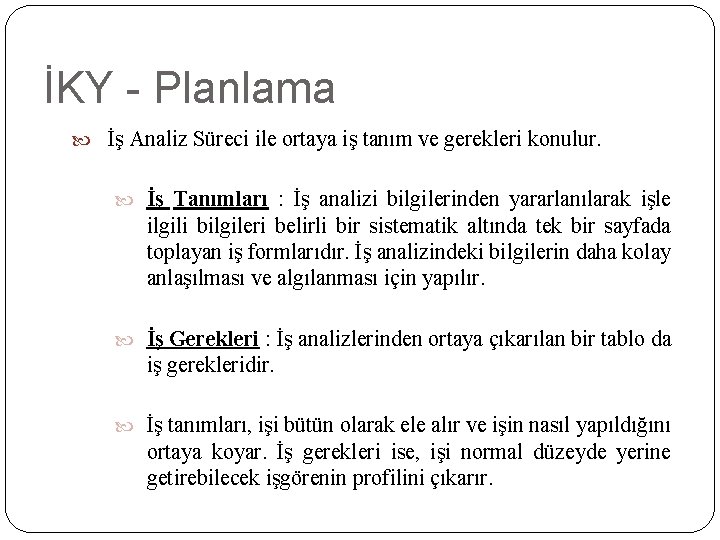 İKY - Planlama

İş Analiz Süreci ile ortaya iş tanım ve gerekleri konulur.

İş Tanımları : İş analizi bilgilerinden yararlanılarak işle ilgili bilgileri belirli bir sistematik altında tek bir sayfada toplayan iş formlarıdır. İş analizindeki bilgilerin daha kolay anlaşılması ve algılanması için yapılır.

İş Gerekleri : İş analizlerinden ortaya çıkarılan bir tablo da iş gerekleridir.

İş tanımları, işi bütün olarak ele alır ve işin nasıl yapıldığını ortaya koyar. İş gerekleri ise, işi normal düzeyde yerine getirebilecek işgörenin profilini çıkarır.